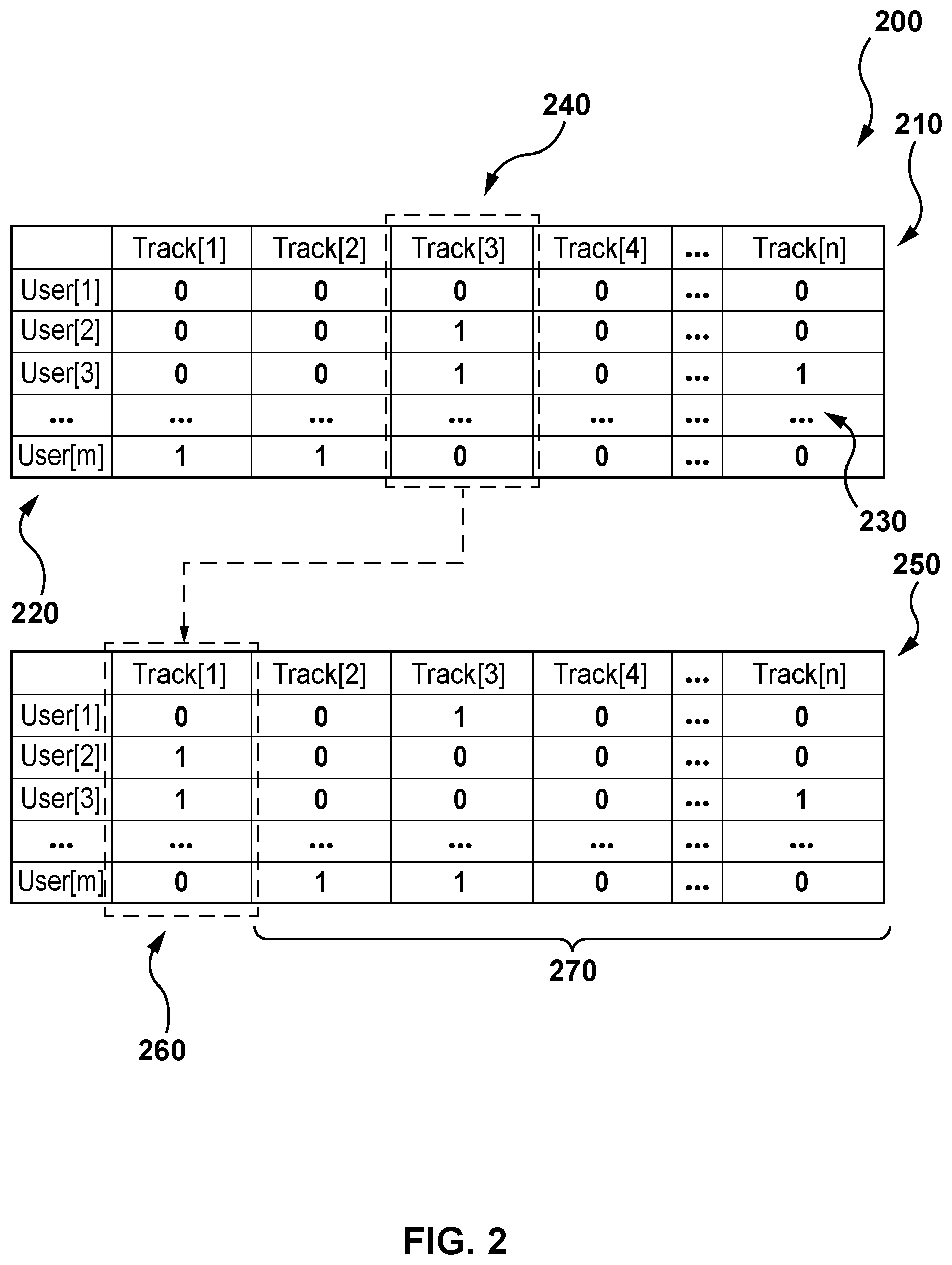 200

240

210

| | Track[1] | Track[2] | Track[3] | Track[4] | ... | Track[n] |
|---|---|---|---|---|---|---|
| User[1] | 0 | 0 | 0 | 0 | ... | 0 |
| User[2] | 0 | 0 | 1 | 0 | ... | 0 |
| User[3] | 0 | 0 | 1 | 0 | ... | 1 |
| ... | ... | ... | ... | ... | ... | ... |
| User[m] | 1 | 1 | 0 | 0 | ... | 0 |

230

220

250

| | Track[1] | Track[2] | Track[3] | Track[4] | ... | Track[n] |
|---|---|---|---|---|---|---|
| User[1] | 0 | 0 | 1 | 0 | ... | 0 |
| User[2] | 1 | 0 | 0 | 0 | ... | 0 |
| User[3] | 1 | 0 | 0 | 0 | ... | 1 |
| ... | ... | ... | ... | ... | ... | ... |
| User[m] | 0 | 1 | 1 | 0 | ... | 0 |

270

260

FIG. 2